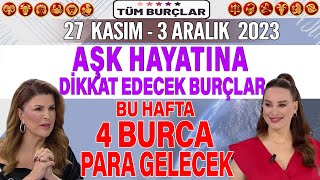 TÜM BURÇLAR

27 KASIM - 3 ARALIK 2023

AŞK HAYATINA DİKKAT EDECEK BURÇLAR

BU HAFTA 4 BURCA PARA GELECEK